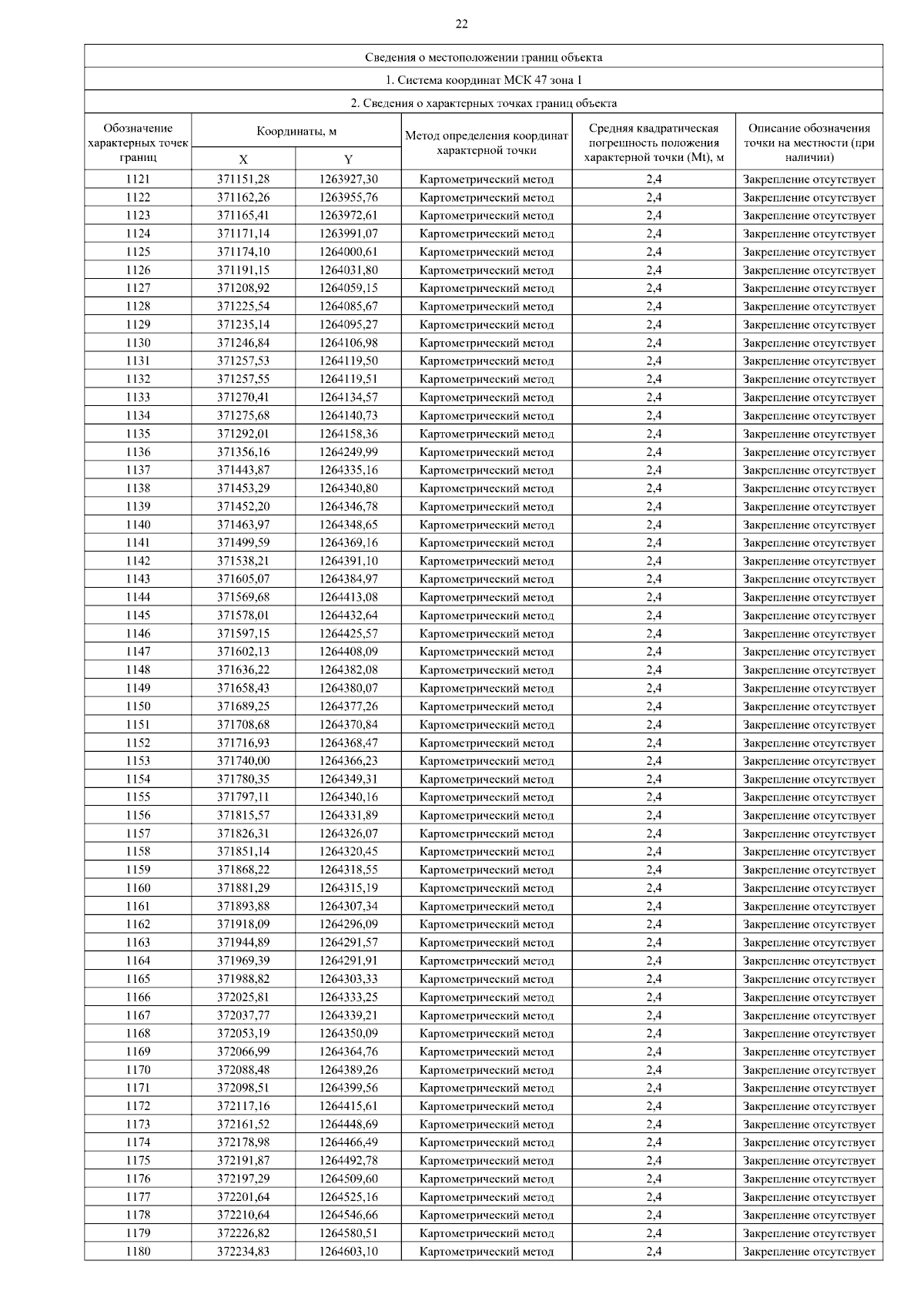 22

Сведения о местоположении границ объекта

1. Система координат МСК 47 зона 1

2. Сведения о характерных точках границ объекта

| Обозначение характерных точек границ | Координаты, м X | Координаты, м Y | Метод определения координат характерной точки | Средняя квадратическая погрешность положения характерной точки (Mt), м | Описание обозначения точки на местности (при наличии) |
|---|---|---|---|---|---|
| 1121 | 371151,28 | 1263927,30 | Картометрический метод | 2,4 | Закрепление отсутствует |
| 1122 | 371162,26 | 1263955,76 | Картометрический метод | 2,4 | Закрепление отсутствует |
| 1123 | 371165,41 | 1263972,61 | Картометрический метод | 2,4 | Закрепление отсутствует |
| 1124 | 371171,14 | 1263991,07 | Картометрический метод | 2,4 | Закрепление отсутствует |
| 1125 | 371174,10 | 1264000,61 | Картометрический метод | 2,4 | Закрепление отсутствует |
| 1126 | 371191,15 | 1264031,80 | Картометрический метод | 2,4 | Закрепление отсутствует |
| 1127 | 371208,92 | 1264059,15 | Картометрический метод | 2,4 | Закрепление отсутствует |
| 1128 | 371225,54 | 1264085,67 | Картометрический метод | 2,4 | Закрепление отсутствует |
| 1129 | 371235,14 | 1264095,27 | Картометрический метод | 2,4 | Закрепление отсутствует |
| 1130 | 371246,84 | 1264106,98 | Картометрический метод | 2,4 | Закрепление отсутствует |
| 1131 | 371257,53 | 1264119,50 | Картометрический метод | 2,4 | Закрепление отсутствует |
| 1132 | 371257,55 | 1264119,51 | Картометрический метод | 2,4 | Закрепление отсутствует |
| 1133 | 371270,41 | 1264134,57 | Картометрический метод | 2,4 | Закрепление отсутствует |
| 1134 | 371275,68 | 1264140,73 | Картометрический метод | 2,4 | Закрепление отсутствует |
| 1135 | 371292,01 | 1264158,36 | Картометрический метод | 2,4 | Закрепление отсутствует |
| 1136 | 371356,16 | 1264249,99 | Картометрический метод | 2,4 | Закрепление отсутствует |
| 1137 | 371443,87 | 1264335,16 | Картометрический метод | 2,4 | Закрепление отсутствует |
| 1138 | 371453,29 | 1264340,80 | Картометрический метод | 2,4 | Закрепление отсутствует |
| 1139 | 371452,20 | 1264346,78 | Картометрический метод | 2,4 | Закрепление отсутствует |
| 1140 | 371463,97 | 1264348,65 | Картометрический метод | 2,4 | Закрепление отсутствует |
| 1141 | 371499,59 | 1264369,16 | Картометрический метод | 2,4 | Закрепление отсутствует |
| 1142 | 371538,21 | 1264391,10 | Картометрический метод | 2,4 | Закрепление отсутствует |
| 1143 | 371605,07 | 1264384,97 | Картометрический метод | 2,4 | Закрепление отсутствует |
| 1144 | 371569,68 | 1264413,08 | Картометрический метод | 2,4 | Закрепление отсутствует |
| 1145 | 371578,01 | 1264432,64 | Картометрический метод | 2,4 | Закрепление отсутствует |
| 1146 | 371597,15 | 1264425,57 | Картометрический метод | 2,4 | Закрепление отсутствует |
| 1147 | 371602,13 | 1264408,09 | Картометрический метод | 2,4 | Закрепление отсутствует |
| 1148 | 371636,22 | 1264382,08 | Картометрический метод | 2,4 | Закрепление отсутствует |
| 1149 | 371658,43 | 1264380,07 | Картометрический метод | 2,4 | Закрепление отсутствует |
| 1150 | 371689,25 | 1264377,26 | Картометрический метод | 2,4 | Закрепление отсутствует |
| 1151 | 371708,68 | 1264370,84 | Картометрический метод | 2,4 | Закрепление отсутствует |
| 1152 | 371716,93 | 1264368,47 | Картометрический метод | 2,4 | Закрепление отсутствует |
| 1153 | 371740,00 | 1264366,23 | Картометрический метод | 2,4 | Закрепление отсутствует |
| 1154 | 371780,35 | 1264349,31 | Картометрический метод | 2,4 | Закрепление отсутствует |
| 1155 | 371797,11 | 1264340,16 | Картометрический метод | 2,4 | Закрепление отсутствует |
| 1156 | 371815,57 | 1264331,89 | Картометрический метод | 2,4 | Закрепление отсутствует |
| 1157 | 371826,31 | 1264326,07 | Картометрический метод | 2,4 | Закрепление отсутствует |
| 1158 | 371851,14 | 1264320,45 | Картометрический метод | 2,4 | Закрепление отсутствует |
| 1159 | 371868,22 | 1264318,55 | Картометрический метод | 2,4 | Закрепление отсутствует |
| 1160 | 371881,29 | 1264315,19 | Картометрический метод | 2,4 | Закрепление отсутствует |
| 1161 | 371893,88 | 1264307,34 | Картометрический метод | 2,4 | Закрепление отсутствует |
| 1162 | 371918,09 | 1264296,09 | Картометрический метод | 2,4 | Закрепление отсутствует |
| 1163 | 371944,89 | 1264291,57 | Картометрический метод | 2,4 | Закрепление отсутствует |
| 1164 | 371969,39 | 1264291,91 | Картометрический метод | 2,4 | Закрепление отсутствует |
| 1165 | 371988,82 | 1264303,33 | Картометрический метод | 2,4 | Закрепление отсутствует |
| 1166 | 372025,81 | 1264333,25 | Картометрический метод | 2,4 | Закрепление отсутствует |
| 1167 | 372037,77 | 1264339,21 | Картометрический метод | 2,4 | Закрепление отсутствует |
| 1168 | 372053,19 | 1264350,09 | Картометрический метод | 2,4 | Закрепление отсутствует |
| 1169 | 372066,99 | 1264364,76 | Картометрический метод | 2,4 | Закрепление отсутствует |
| 1170 | 372088,48 | 1264389,26 | Картометрический метод | 2,4 | Закрепление отсутствует |
| 1171 | 372098,51 | 1264399,56 | Картометрический метод | 2,4 | Закрепление отсутствует |
| 1172 | 372117,16 | 1264415,61 | Картометрический метод | 2,4 | Закрепление отсутствует |
| 1173 | 372161,52 | 1264448,69 | Картометрический метод | 2,4 | Закрепление отсутствует |
| 1174 | 372178,98 | 1264466,49 | Картометрический метод | 2,4 | Закрепление отсутствует |
| 1175 | 372191,87 | 1264492,78 | Картометрический метод | 2,4 | Закрепление отсутствует |
| 1176 | 372197,29 | 1264509,60 | Картометрический метод | 2,4 | Закрепление отсутствует |
| 1177 | 372201,64 | 1264525,16 | Картометрический метод | 2,4 | Закрепление отсутствует |
| 1178 | 372210,64 | 1264546,66 | Картометрический метод | 2,4 | Закрепление отсутствует |
| 1179 | 372226,82 | 1264580,51 | Картометрический метод | 2,4 | Закрепление отсутствует |
| 1180 | 372234,83 | 1264603,10 | Картометрический метод | 2,4 | Закрепление отсутствует |